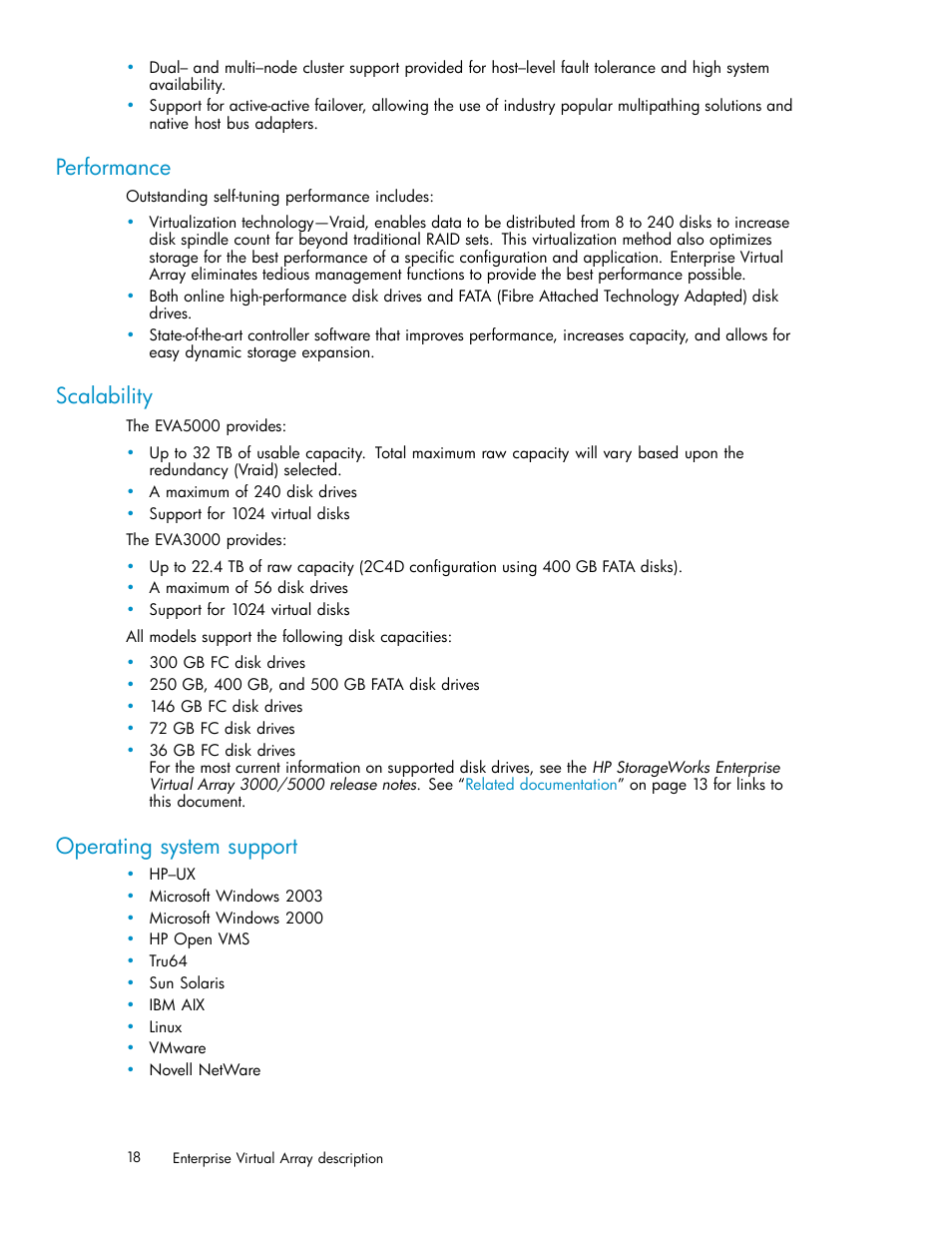 • Dual– and multi–node cluster support provided for host–level fault tolerance and high system availability.
• Support for active-active failover, allowing the use of industry popular multipathing solutions and native host bus adapters.

Performance

Outstanding self-tuning performance includes:

• Virtualization technology—Vraid, enables data to be distributed from 8 to 240 disks to increase disk spindle count far beyond traditional RAID sets. This virtualization method also optimizes storage for the best performance of a specific configuration and application. Enterprise Virtual Array eliminates tedious management functions to provide the best performance possible.
• Both online high-performance disk drives and FATA (Fibre Attached Technology Adapted) disk drives.
• State-of-the-art controller software that improves performance, increases capacity, and allows for easy dynamic storage expansion.

Scalability

The EVA5000 provides:

• Up to 32 TB of usable capacity. Total maximum raw capacity will vary based upon the redundancy (Vraid) selected.
• A maximum of 240 disk drives
• Support for 1024 virtual disks

The EVA3000 provides:

• Up to 22.4 TB of raw capacity (2C4D configuration using 400 GB FATA disks).
• A maximum of 56 disk drives
• Support for 1024 virtual disks

All models support the following disk capacities:

• 300 GB FC disk drives
• 250 GB, 400 GB, and 500 GB FATA disk drives
• 146 GB FC disk drives
• 72 GB FC disk drives
• 36 GB FC disk drives
For the most current information on supported disk drives, see the HP StorageWorks Enterprise Virtual Array 3000/5000 release notes. See "Related documentation" on page 13 for links to this document.

Operating system support

• HP–UX
• Microsoft Windows 2003
• Microsoft Windows 2000
• HP Open VMS
• Tru64
• Sun Solaris
• IBM AIX
• Linux
• VMware
• Novell NetWare

18 Enterprise Virtual Array description